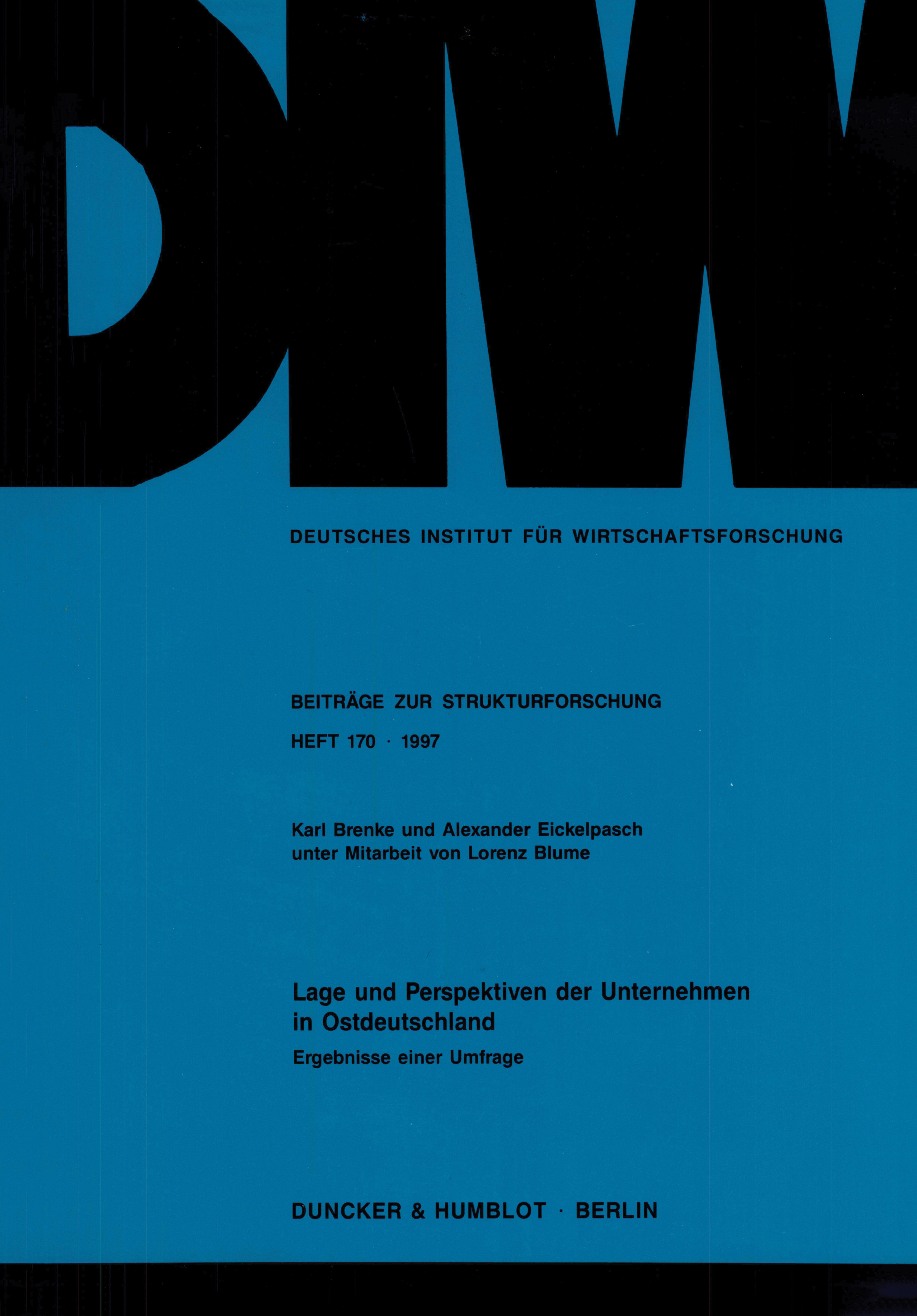 DIW

DEUTSCHES INSTITUT FÜR WIRTSCHAFTSFORSCHUNG

BEITRÄGE ZUR STRUKTURFORSCHUNG

HEFT 170 · 1997

Karl Brenke und Alexander Eickelpasch
unter Mitarbeit von Lorenz Blume

Lage und Perspektiven der Unternehmen in Ostdeutschland

Ergebnisse einer Umfrage

DUNCKER & HUMBLOT · BERLIN